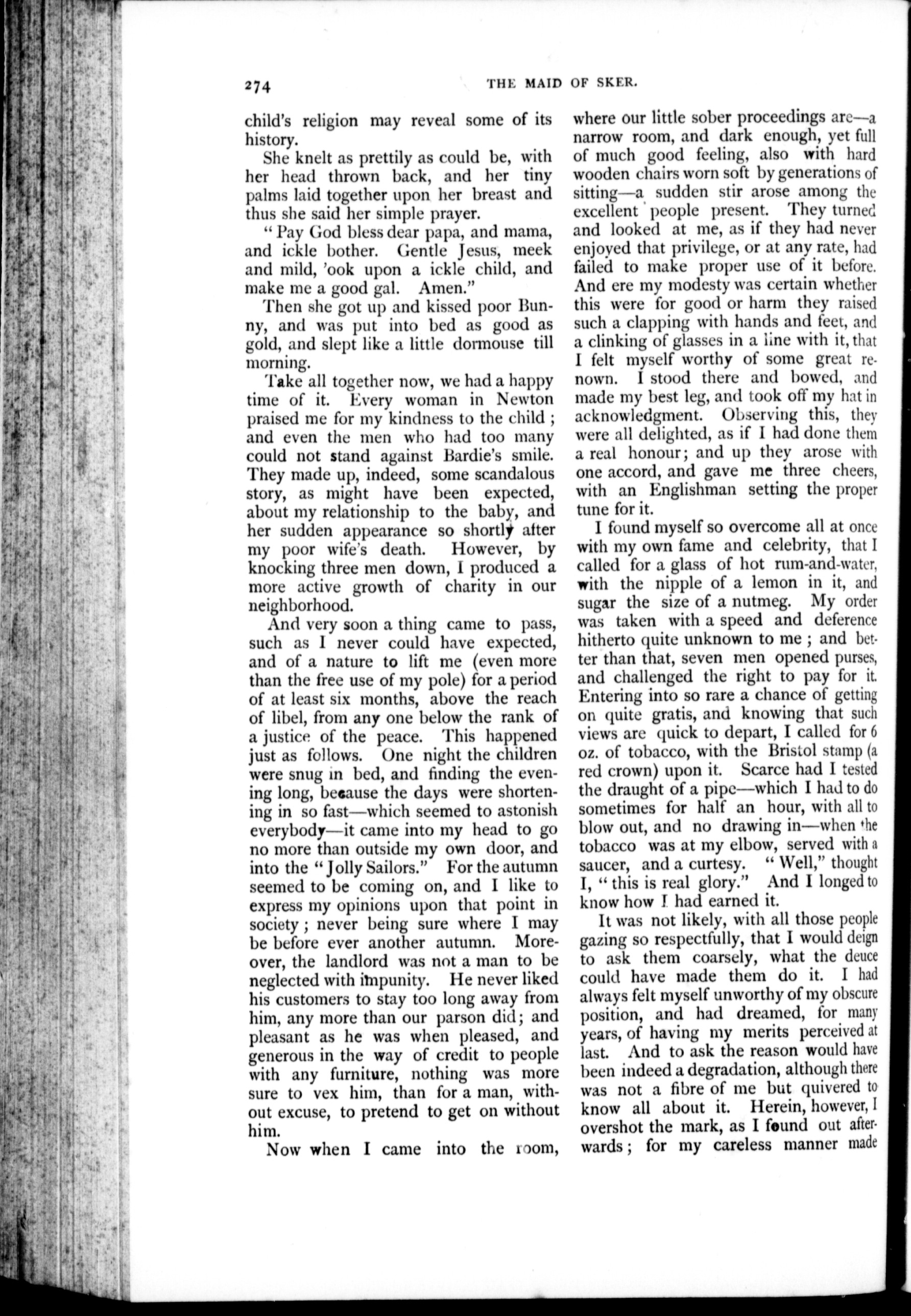 274 THE MAID OF SKER.

child's religion may reveal some of its history.

She knelt as prettily as could be, with her head thrown back, and her tiny palms laid together upon her breast and thus she said her simple prayer.

"Pay God bless dear papa, and mama, and ickle bother. Gentle Jesus, meek and mild, 'ook upon a ickle child, and make me a good gal. Amen."

Then she got up and kissed poor Bunny, and was put into bed as good as gold, and slept like a little dormouse till morning.

Take all together now, we had a happy time of it. Every woman in Newton praised me for my kindness to the child; and even the men who had too many could not stand against Bardie's smile. They made up, indeed, some scandalous story, as might have been expected, about my relationship to the baby, and her sudden appearance so shortly after my poor wife's death. However, by knocking three men down, I produced a more active growth of charity in our neighborhood.

And very soon a thing came to pass, such as I never could have expected, and of a nature to lift me (even more than the free use of my pole) for a period of at least six months, above the reach of libel, from any one below the rank of a justice of the peace. This happened just as follows. One night the children were snug in bed, and finding the evening long, because the days were shortening in so fast—which seemed to astonish everybody—it came into my head to go no more than outside my own door, and into the "Jolly Sailors." For the autumn seemed to be coming on, and I like to express my opinions upon that point in society; never being sure where I may be before ever another autumn. Moreover, the landlord was not a man to be neglected with impunity. He never liked his customers to stay too long away from him, any more than our parson did; and pleasant as he was when pleased, and generous in the way of credit to people with any furniture, nothing was more sure to vex him, than for a man, without excuse, to pretend to get on without him.

Now when I came into the room, where our little sober proceedings are—a narrow room, and dark enough, yet full of much good feeling, also with hard wooden chairs worn soft by generations of sitting—a sudden stir arose among the excellent people present. They turned and looked at me, as if they had never enjoyed that privilege, or at any rate, had failed to make proper use of it before. And ere my modesty was certain whether this were for good or harm they raised such a clapping with hands and feet, and a clinking of glasses in a line with it, that I felt myself worthy of some great renown. I stood there and bowed, and made my best leg, and took off my hat in acknowledgment. Observing this, they were all delighted, as if I had done them a real honour; and up they arose with one accord, and gave me three cheers, with an Englishman setting the proper tune for it.

I found myself so overcome all at once with my own fame and celebrity, that I called for a glass of hot rum-and-water, with the nipple of a lemon in it, and sugar the size of a nutmeg. My order was taken with a speed and deference hitherto quite unknown to me; and better than that, seven men opened purses, and challenged the right to pay for it. Entering into so rare a chance of getting on quite gratis, and knowing that such views are quick to depart, I called for 6 oz. of tobacco, with the Bristol stamp (a red crown) upon it. Scarce had I tested the draught of a pipe—which I had to do sometimes for half an hour, with all to blow out, and no drawing in—when the tobacco was at my elbow, served with a saucer, and a curtesy. "Well," thought I, "this is real glory." And I longed to know how I had earned it.

It was not likely, with all those people gazing so respectfully, that I would deign to ask them coarsely, what the deuce could have made them do it. I had always felt myself unworthy of my obscure position, and had dreamed, for many years, of having my merits perceived at last. And to ask the reason would have been indeed a degradation, although there was not a fibre of me but quivered to know all about it. Herein, however, I overshot the mark, as I found out afterwards; for my careless manner made